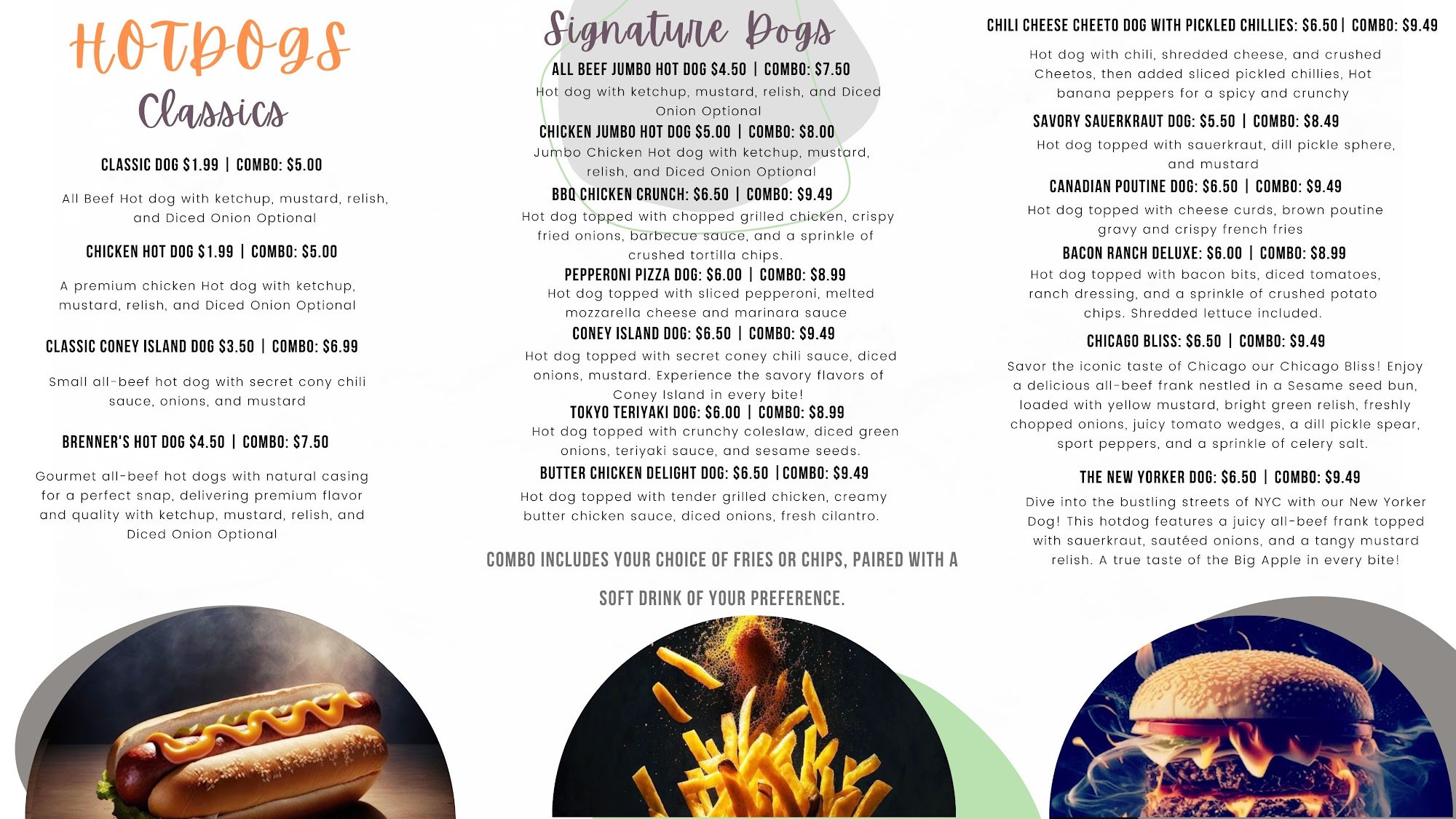 HOTDOGS
Classics

CLASSIC DOG $1.99 | COMBO: $5.00

All Beef Hot dog with ketchup, mustard, relish, and Diced Onion Optional

CHICKEN HOT DOG $1.99 | COMBO: $5.00

A premium chicken Hot dog with ketchup, mustard, relish, and Diced Onion Optional

CLASSIC CONEY ISLAND DOG $3.50 | COMBO: $6.99

Small all-beef hot dog with secret cony chili sauce, onions, and mustard

BRENNER'S HOT DOG $4.50 | COMBO: $7.50

Gourmet all-beef hot dogs with natural casing for a perfect snap, delivering premium flavor and quality with ketchup, mustard, relish, and Diced Onion Optional

Signature Dogs

ALL BEEF JUMBO HOT DOG $4.50 | COMBO: $7.50
Hot dog with ketchup, mustard, relish, and Diced Onion Optional
CHICKEN JUMBO HOT DOG $5.00 | COMBO: $8.00
Jumbo Chicken Hot dog with ketchup, mustard, relish, and Diced Onion Optional
BBQ CHICKEN CRUNCH: $6.50 | COMBO: $9.49
Hot dog topped with chopped grilled chicken, crispy fried onions, barbecue sauce, and a sprinkle of crushed tortilla chips.
PEPPERONI PIZZA DOG: $6.00 | COMBO: $8.99
Hot dog topped with sliced pepperoni, melted mozzarella cheese and marinara sauce
CONEY ISLAND DOG: $6.50 | COMBO: $9.49
Hot dog topped with secret coney chili sauce, diced onions, mustard. Experience the savory flavors of Coney Island in every bite!
TOKYO TERIYAKI DOG: $6.00 | COMBO: $8.99
Hot dog topped with crunchy coleslaw, diced green onions, teriyaki sauce, and sesame seeds.
BUTTER CHICKEN DELIGHT DOG: $6.50 | COMBO: $9.49
Hot dog topped with tender grilled chicken, creamy butter chicken sauce, diced onions, fresh cilantro.

COMBO INCLUDES YOUR CHOICE OF FRIES OR CHIPS, PAIRED WITH A SOFT DRINK OF YOUR PREFERENCE.

CHILI CHEESE CHEETO DOG WITH PICKLED CHILLIES: $6.50 | COMBO: $9.49
Hot dog with chili, shredded cheese, and crushed Cheetos, then added sliced pickled chillies, Hot banana peppers for a spicy and crunchy
SAVORY SAUERKRAUT DOG: $5.50 | COMBO: $8.49
Hot dog topped with sauerkraut, dill pickle sphere, and mustard
CANADIAN POUTINE DOG: $6.50 | COMBO: $9.49
Hot dog topped with cheese curds, brown poutine gravy and crispy french fries
BACON RANCH DELUXE: $6.00 | COMBO: $8.99
Hot dog topped with bacon bits, diced tomatoes, ranch dressing, and a sprinkle of crushed potato chips. Shredded lettuce included.
CHICAGO BLISS: $6.50 | COMBO: $9.49
Savor the iconic taste of Chicago our Chicago Bliss! Enjoy a delicious all-beef frank nestled in a Sesame seed bun, loaded with yellow mustard, bright green relish, freshly chopped onions, juicy tomato wedges, a dill pickle spear, sport peppers, and a sprinkle of celery salt.
THE NEW YORKER DOG: $6.50 | COMBO: $9.49
Dive into the bustling streets of NYC with our New Yorker Dog! This hotdog features a juicy all-beef frank topped with sauerkraut, sautéed onions, and a tangy mustard relish. A true taste of the Big Apple in every bite!